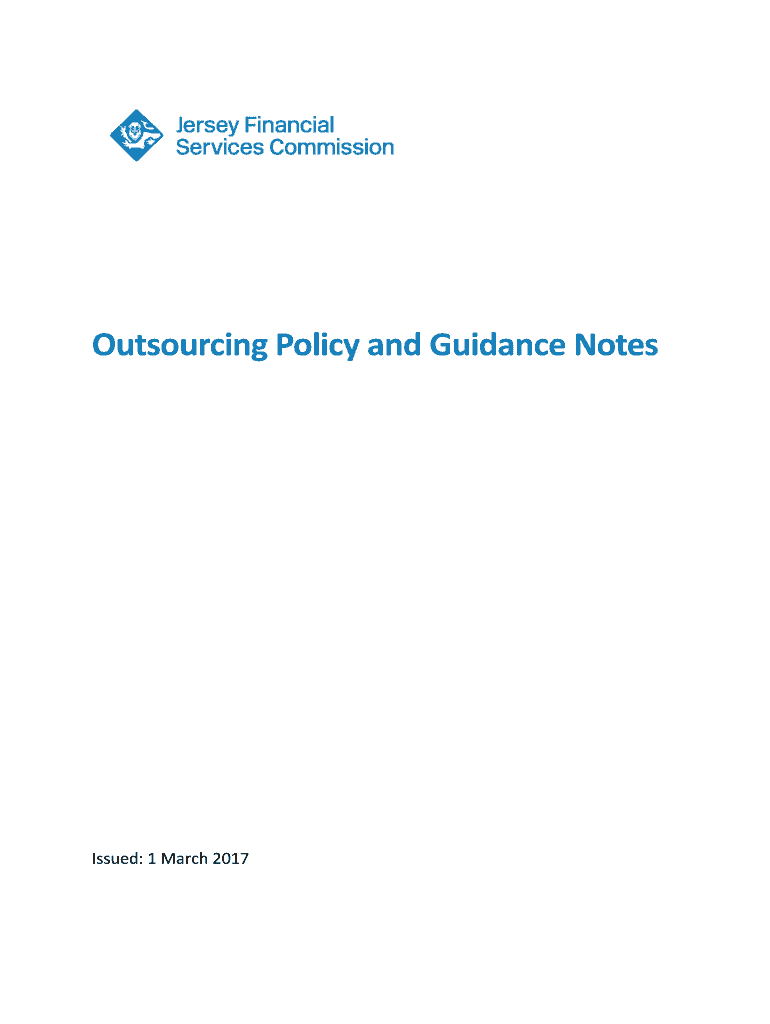 Jersey Financial Services Commission

Outsourcing Policy and Guidance Notes

Issued: 1 March 2017